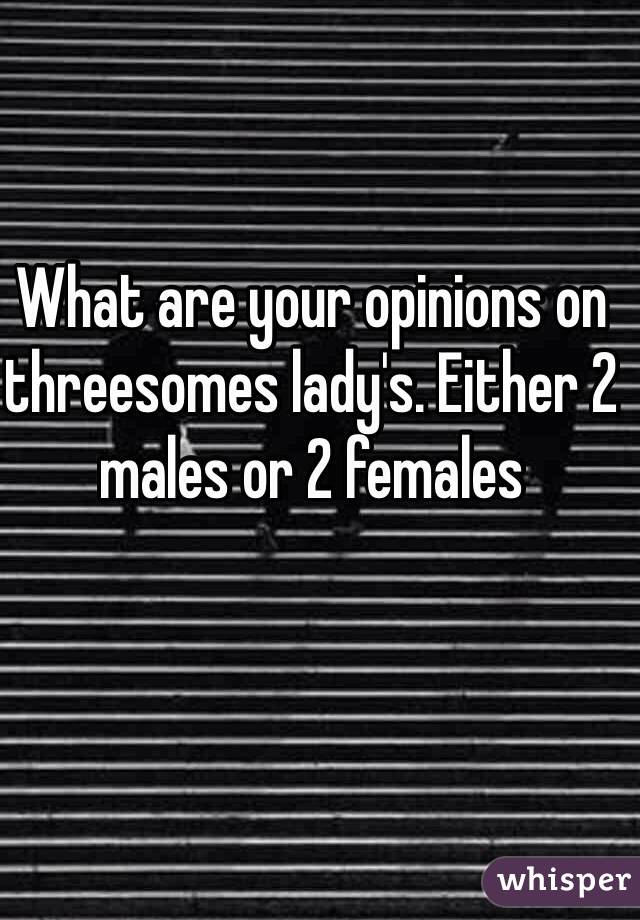 What are your opinions on threesomes lady's. Either 2 males or 2 females

whisper